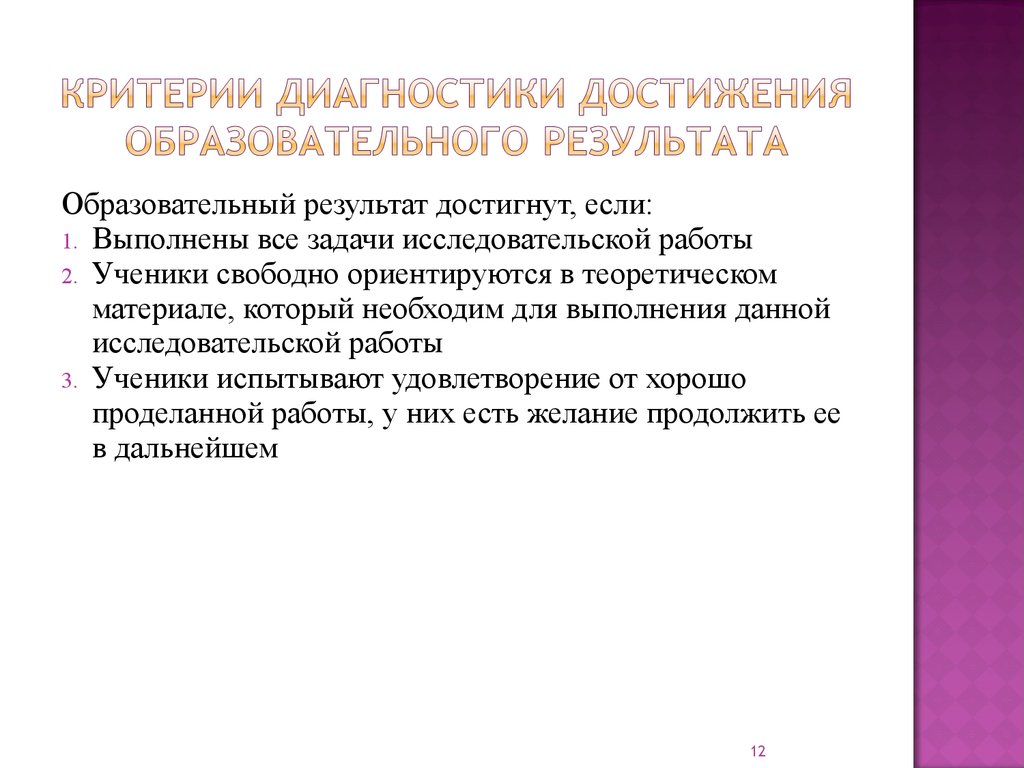 КРИТЕРИИ ДИАГНОСТИКИ ДОСТИЖЕНИЯ ОБРАЗОВАТЕЛЬНОГО РЕЗУЛЬТАТА

Образовательный результат достигнут, если:
1. Выполнены все задачи исследовательской работы
2. Ученики свободно ориентируются в теоретическом материале, который необходим для выполнения данной исследовательской работы
3. Ученики испытывают удовлетворение от хорошо проделанной работы, у них есть желание продолжить ее в дальнейшем

12